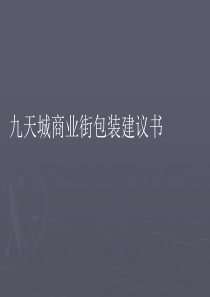 九天城商业街包装建议书